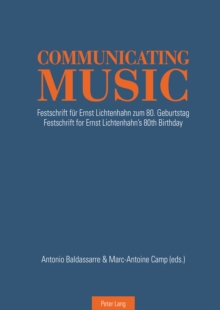 COMMUNICATING
MUSIC

Festschrift für Ernst Lichtenhahn zum 80. Geburtstag
Festschrift for Ernst Lichtenhahn's 80th Birthday

Antonio Baldassarre & Marc-Antoine Camp (eds.)

Peter Lang